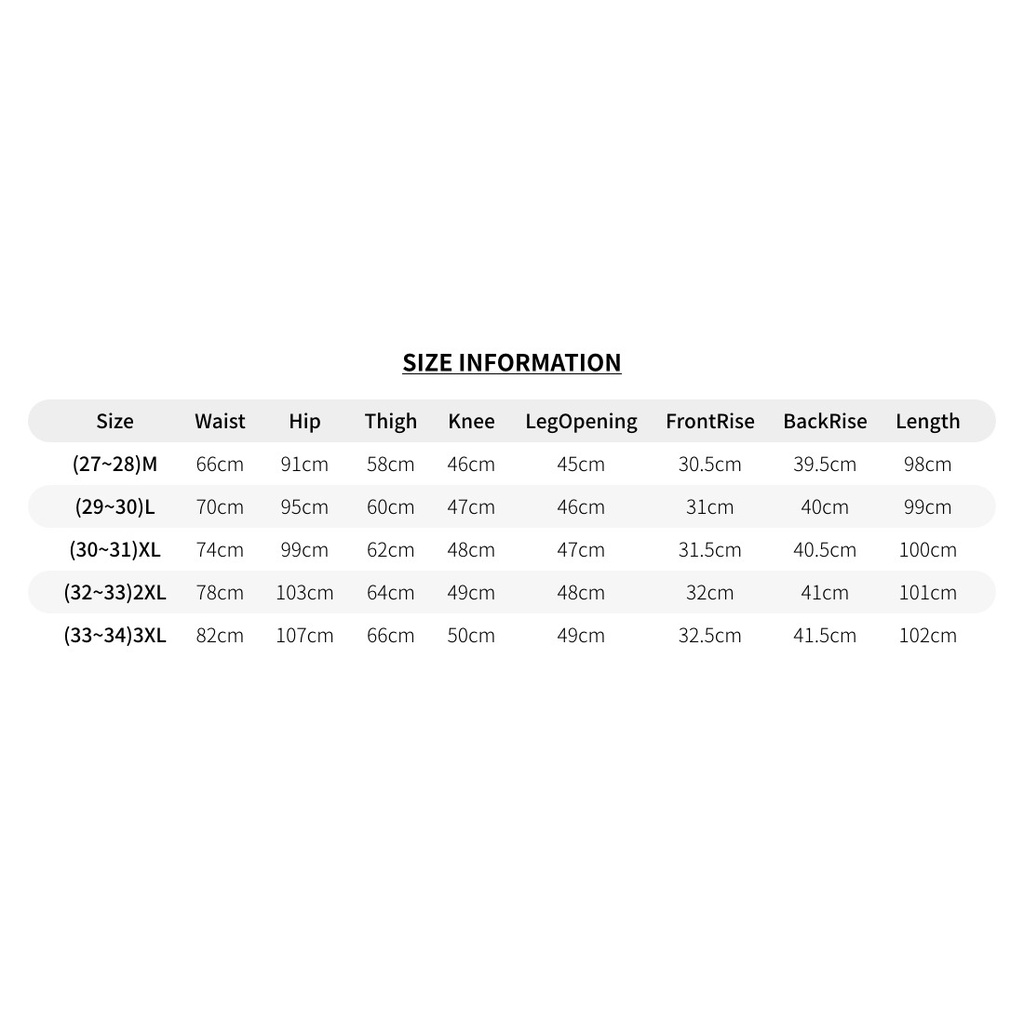 SIZE INFORMATION

| Size | Waist | Hip | Thigh | Knee | LegOpening | FrontRise | BackRise | Length |
|---|---|---|---|---|---|---|---|---|
| (27~28)M | 66cm | 91cm | 58cm | 46cm | 45cm | 30.5cm | 39.5cm | 98cm |
| (29~30)L | 70cm | 95cm | 60cm | 47cm | 46cm | 31cm | 40cm | 99cm |
| (30~31)XL | 74cm | 99cm | 62cm | 48cm | 47cm | 31.5cm | 40.5cm | 100cm |
| (32~33)2XL | 78cm | 103cm | 64cm | 49cm | 48cm | 32cm | 41cm | 101cm |
| (33~34)3XL | 82cm | 107cm | 66cm | 50cm | 49cm | 32.5cm | 41.5cm | 102cm |